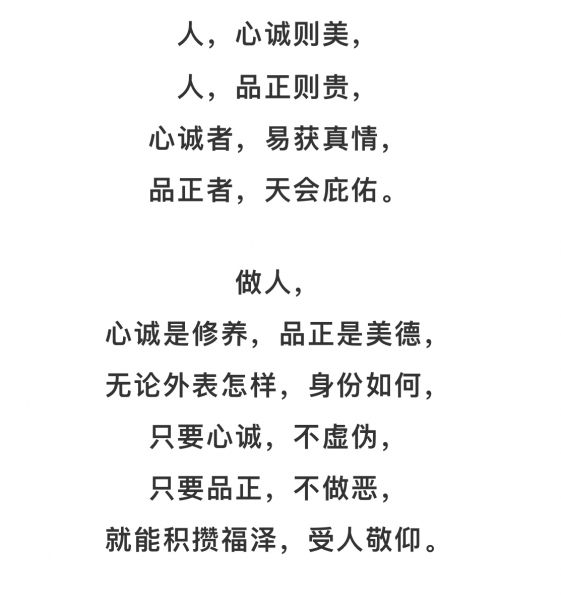 人，心诚则美，
人，品正则贵，
心诚者，易获真情，
品正者，天会庇佑。

做人，
心诚是修养，品正是美德，
无论外表怎样，身份如何，
只要心诚，不虚伪，
只要品正，不做恶，
就能积攒福泽，受人敬仰。